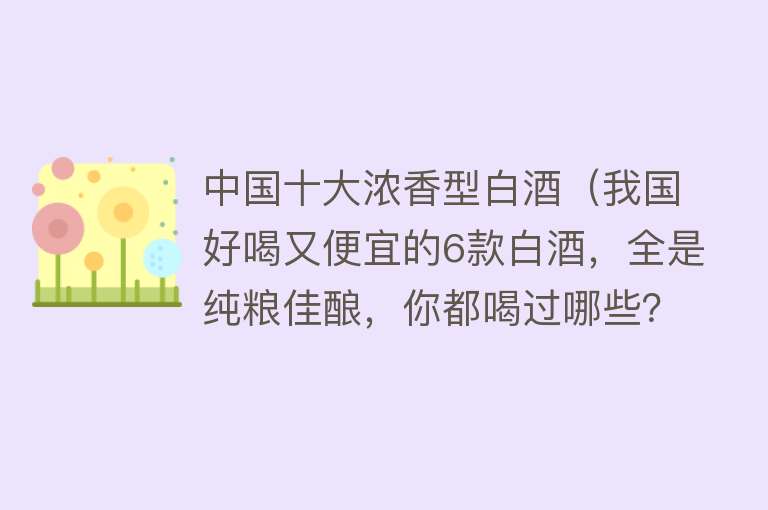 中国十大浓香型白酒（我国好喝又便宜的6款白酒，全是纯粮佳酿，你都喝过哪些?